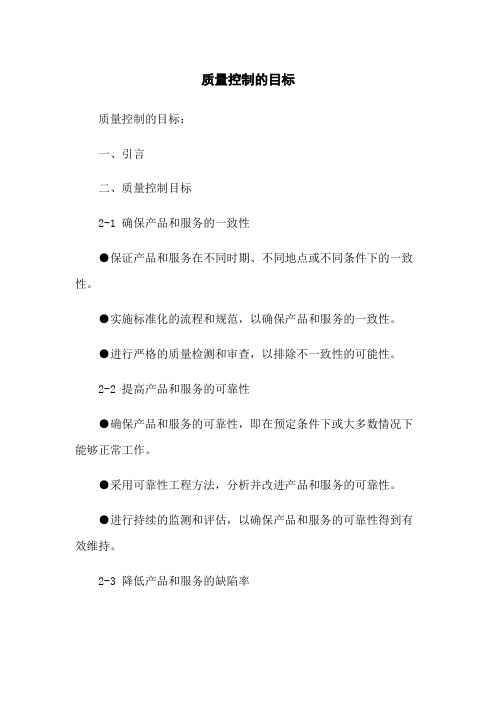 质量控制的目标

质量控制的目标：

一、引言

二、质量控制目标

2-1 确保产品和服务的一致性

●保证产品和服务在不同时期、不同地点或不同条件下的一致性。

●实施标准化的流程和规范，以确保产品和服务的一致性。

●进行严格的质量检测和审查，以排除不一致性的可能性。

2-2 提高产品和服务的可靠性

●确保产品和服务的可靠性，即在预定条件下或大多数情况下能够正常工作。

●采用可靠性工程方法，分析并改进产品和服务的可靠性。

●进行持续的监测和评估，以确保产品和服务的可靠性得到有效维持。

2-3 降低产品和服务的缺陷率